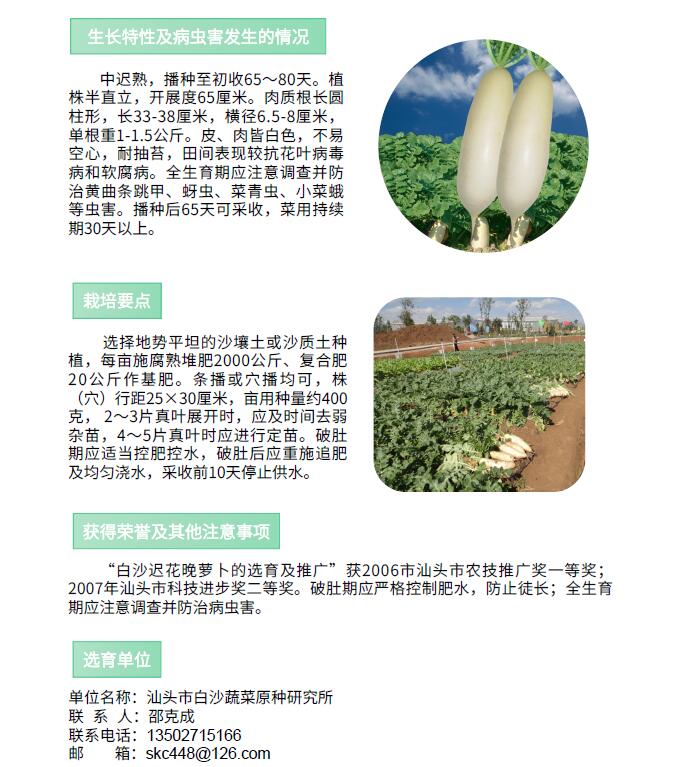 生长特性及病虫害发生的情况

中迟熟，播种至初收65～80天。植株半直立，开展度65厘米。肉质根长圆柱形，长33-38厘米，横径6.5-8厘米，单根重1-1.5公斤。皮、肉皆白色，不易空心，耐抽苔，田间表现较抗花叶病毒病和软腐病。全生育期应注意调查并防治黄曲条跳甲、蚜虫、菜青虫、小菜蛾等虫害。播种后65天可采收，菜用持续期30天以上。

栽培要点

选择地势平坦的沙壤土或沙质土种植，每亩施腐熟堆肥2000公斤、复合肥20公斤作基肥。条播或穴播均可，株（穴）行距25×30厘米，亩用种量约400克，2～3片真叶展开时，应及时间去弱杂苗，4～5片真叶时应进行定苗。破肚期应适当控肥控水，破肚后应重施追肥及均匀浇水，采收前10天停止供水。

获得荣誉及其他注意事项

“白沙迟花晚萝卜的选育及推广”获2006市汕头市农技推广奖一等奖；2007年汕头市科技进步奖二等奖。破肚期应严格控制肥水，防止徒长；全生育期应注意调查并防治病虫害。

选育单位

单位名称：汕头市白沙蔬菜原种研究所
联 系 人：邵克成
联系电话：13502715166
邮　　箱：skc448@126.com